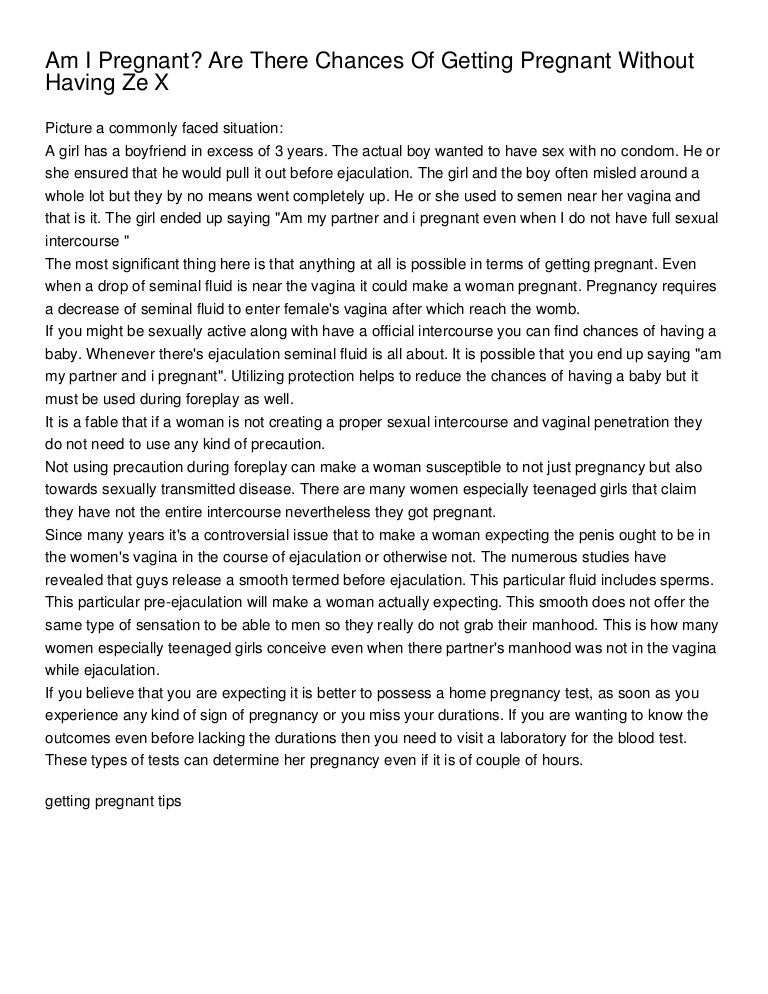 Am I Pregnant? Are There Chances Of Getting Pregnant Without Having Ze X

Picture a commonly faced situation:
A girl has a boyfriend in excess of 3 years. The actual boy wanted to have sex with no condom. He or she ensured that he would pull it out before ejaculation. The girl and the boy often misled around a whole lot but they by no means went completely up. He or she used to semen near her vagina and that is it. The girl ended up saying "Am my partner and i pregnant even when I do not have full sexual intercourse "
The most significant thing here is that anything at all is possible in terms of getting pregnant. Even when a drop of seminal fluid is near the vagina it could make a woman pregnant. Pregnancy requires a decrease of seminal fluid to enter female's vagina after which reach the womb.
If you might be sexually active along with have a official intercourse you can find chances of having a baby. Whenever there's ejaculation seminal fluid is all about. It is possible that you end up saying "am my partner and i pregnant". Utilizing protection helps to reduce the chances of having a baby but it must be used during foreplay as well.
It is a fable that if a woman is not creating a proper sexual intercourse and vaginal penetration they do not need to use any kind of precaution.
Not using precaution during foreplay can make a woman susceptible to not just pregnancy but also towards sexually transmitted disease. There are many women especially teenaged girls that claim they have not the entire intercourse nevertheless they got pregnant.
Since many years it's a controversial issue that to make a woman expecting the penis ought to be in the women's vagina in the course of ejaculation or otherwise not. The numerous studies have revealed that guys release a smooth termed before ejaculation. This particular fluid includes sperms. This particular pre-ejaculation will make a woman actually expecting. This smooth does not offer the same type of sensation to be able to men so they really do not grab their manhood. This is how many women especially teenaged girls conceive even when there partner's manhood was not in the vagina while ejaculation.
If you believe that you are expecting it is better to possess a home pregnancy test, as soon as you experience any kind of sign of pregnancy or you miss your durations. If you are wanting to know the outcomes even before lacking the durations then you need to visit a laboratory for the blood test. These types of tests can determine her pregnancy even if it is of couple of hours.

getting pregnant tips